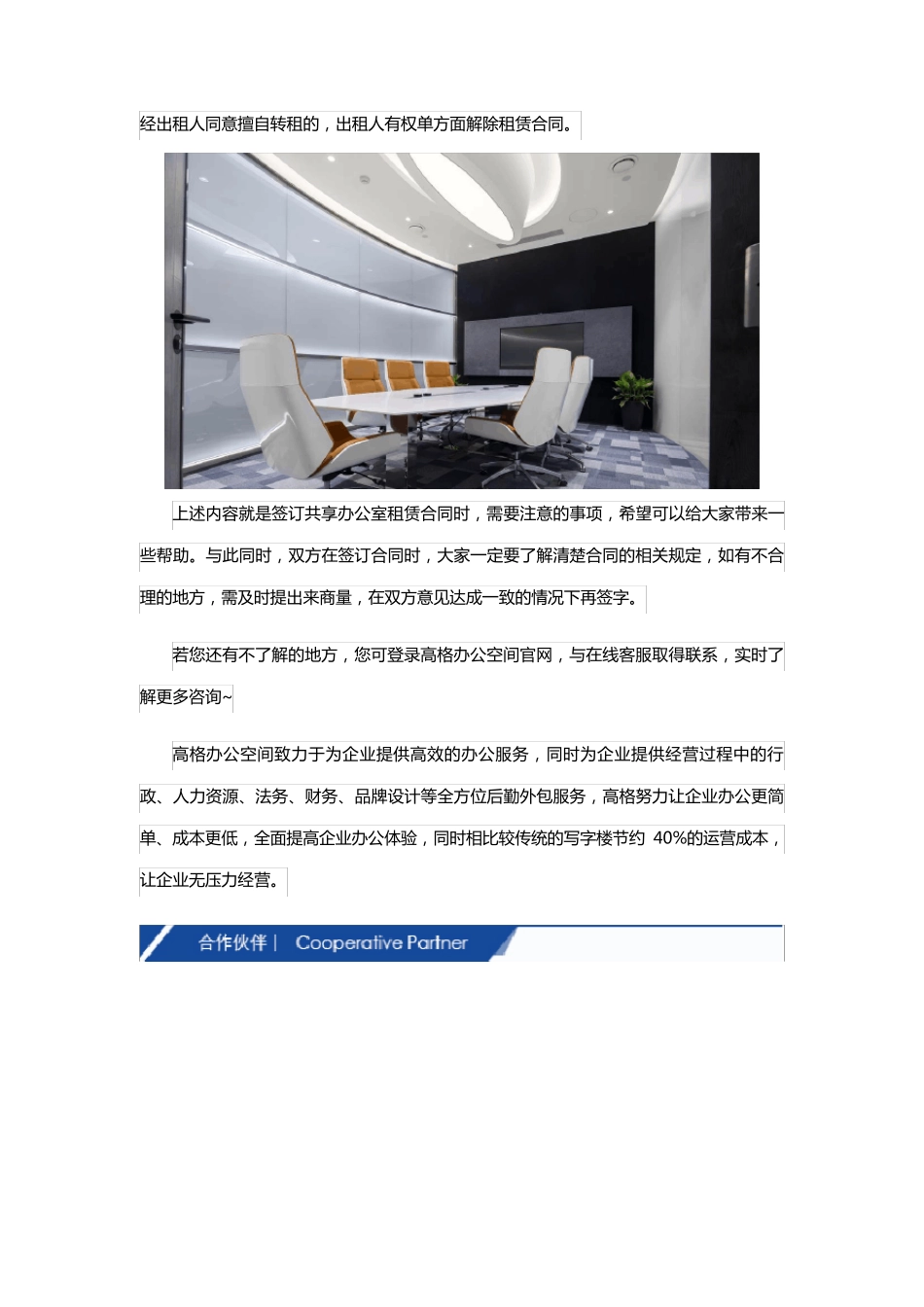 经出租人同意擅自转租的，出租人有权单方面解除租赁合同。

上述内容就是签订共享办公室租赁合同时，需要注意的事项，希望可以给大家带来一些帮助。与此同时，双方在签订合同时，大家一定要了解清楚合同的相关规定，如有不合理的地方，需及时提出来商量，在双方意见达成一致的情况下再签字。

若您还有不了解的地方，您可登录高格办公空间官网，与在线客服取得联系，实时了解更多咨询~

高格办公空间致力于为企业提供高效的办公服务，同时为企业提供经营过程中的行政、人力资源、法务、财务、品牌设计等全方位后勤外包服务，高格努力让企业办公更简单、成本更低，全面提高企业办公体验，同时相比较传统的写字楼节约 40%的运营成本，让企业无压力经营。

合作伙伴 | Cooperative Partner